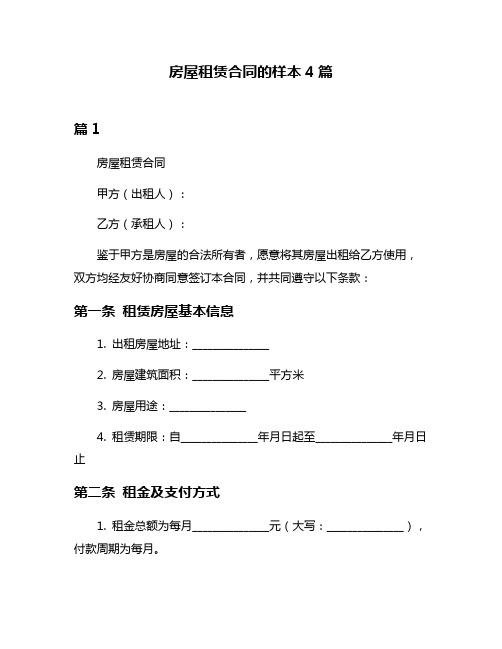 房屋租赁合同的样本 4 篇

篇 1

房屋租赁合同

甲方（出租人）：

乙方（承租人）：

鉴于甲方是房屋的合法所有者，愿意将其房屋出租给乙方使用，双方均经友好协商同意签订本合同，并共同遵守以下条款：

第一条 租赁房屋基本信息

1. 出租房屋地址：______________

2. 房屋建筑面积：______________平方米

3. 房屋用途：______________

4. 租赁期限：自______________年月日起至______________年月日止

第二条 租金及支付方式

1. 租金总额为每月______________元（大写：______________），付款周期为每月。